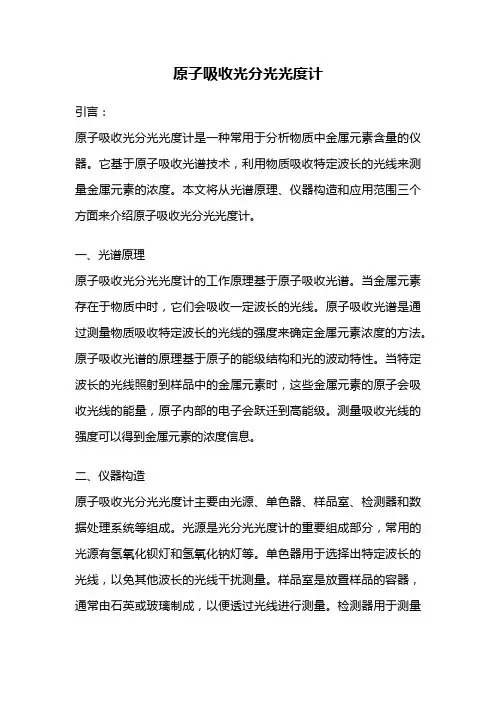 原子吸收光分光光度计

引言：

原子吸收光分光光度计是一种常用于分析物质中金属元素含量的仪器。它基于原子吸收光谱技术，利用物质吸收特定波长的光线来测量金属元素的浓度。本文将从光谱原理、仪器构造和应用范围三个方面来介绍原子吸收光分光光度计。

一、光谱原理

原子吸收光分光光度计的工作原理基于原子吸收光谱。当金属元素存在于物质中时，它们会吸收一定波长的光线。原子吸收光谱是通过测量物质吸收特定波长的光线的强度来确定金属元素浓度的方法。原子吸收光谱的原理基于原子的能级结构和光的波动特性。当特定波长的光线照射到样品中的金属元素时，这些金属元素的原子会吸收光线的能量，原子内部的电子会跃迁到高能级。测量吸收光线的强度可以得到金属元素的浓度信息。

二、仪器构造

原子吸收光分光光度计主要由光源、单色器、样品室、检测器和数据处理系统等组成。光源是光分光光度计的重要组成部分，常用的光源有氢氧化钡灯和氢氧化钠灯等。单色器用于选择出特定波长的光线，以免其他波长的光线干扰测量。样品室是放置样品的容器，通常由石英或玻璃制成，以便透过光线进行测量。检测器用于测量